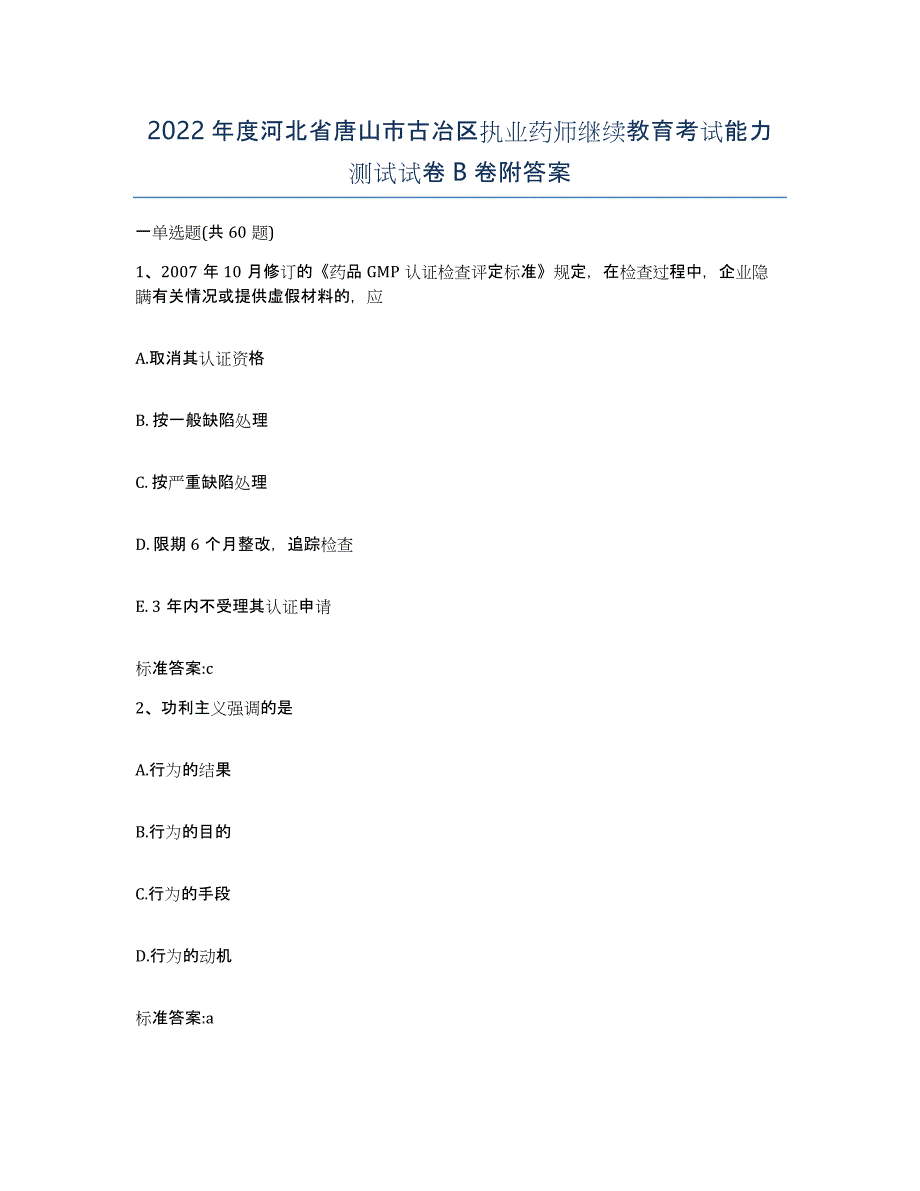 2022年度河北省唐山市古冶区执业药师继续教育考试能力测试试卷B卷附答案

一单选题(共60题)

1、2007年10月修订的《药品GMP认证检查评定标准》规定，在检查过程中，企业隐瞒有关情况或提供虚假材料的，应

A.取消其认证资格

B.按一般缺陷处理

C.按严重缺陷处理

D.限期6个月整改，追踪检查

E.3年内不受理其认证申请

标准答案:c

2、功利主义强调的是

A.行为的结果

B.行为的目的

C.行为的手段

D.行为的动机

标准答案:a